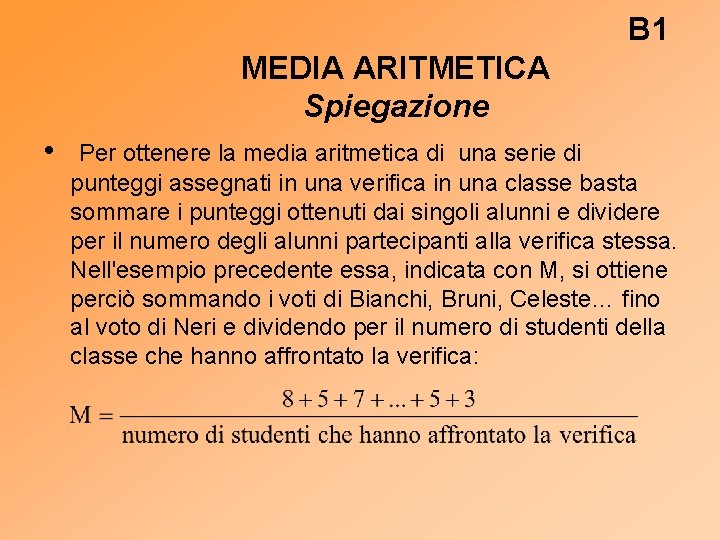 B1

MEDIA ARITMETICA
Spiegazione

• Per ottenere la media aritmetica di una serie di punteggi assegnati in una verifica in una classe basta sommare i punteggi ottenuti dai singoli alunni e dividere per il numero degli alunni partecipanti alla verifica stessa. Nell'esempio precedente essa, indicata con M, si ottiene perciò sommando i voti di Bianchi, Bruni, Celeste… fino al voto di Neri e dividendo per il numero di studenti della classe che hanno affrontato la verifica:

$M = \frac{8+5+7+...+5+3}{\text{numero di studenti che hanno affrontato la verifica}}$